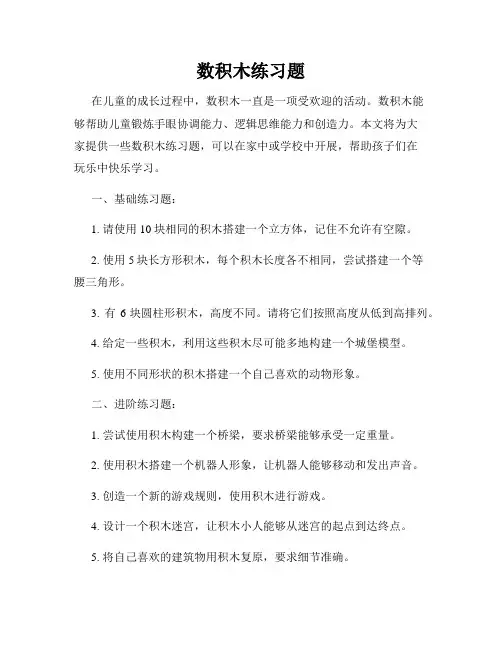 数积木练习题

在儿童的成长过程中，数积木一直是一项受欢迎的活动。数积木能够帮助儿童锻炼手眼协调能力、逻辑思维能力和创造力。本文将为大家提供一些数积木练习题，可以在家中或学校中开展，帮助孩子们在玩乐中快乐学习。

一、基础练习题：

1. 请使用 10 块相同的积木搭建一个立方体，记住不允许有空隙。

2. 使用 5 块长方形积木，每个积木长度各不相同，尝试搭建一个等腰三角形。

3. 有 6 块圆柱形积木，高度不同。请将它们按照高度从低到高排列。

4. 给定一些积木，利用这些积木尽可能多地构建一个城堡模型。

5. 使用不同形状的积木搭建一个自己喜欢的动物形象。

二、进阶练习题：

1. 尝试使用积木构建一个桥梁，要求桥梁能够承受一定重量。

2. 使用积木搭建一个机器人形象，让机器人能够移动和发出声音。

3. 创造一个新的游戏规则，使用积木进行游戏。

4. 设计一个积木迷宫，让积木小人能够从迷宫的起点到达终点。

5. 将自己喜欢的建筑物用积木复原，要求细节准确。